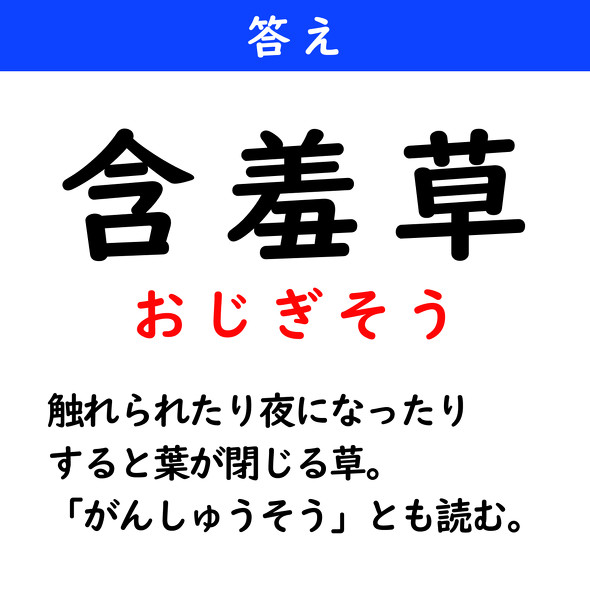 答え

含羞草

おじぎそう

触れられたり夜になったりすると葉が閉じる草。「がんしゅうそう」とも読む。